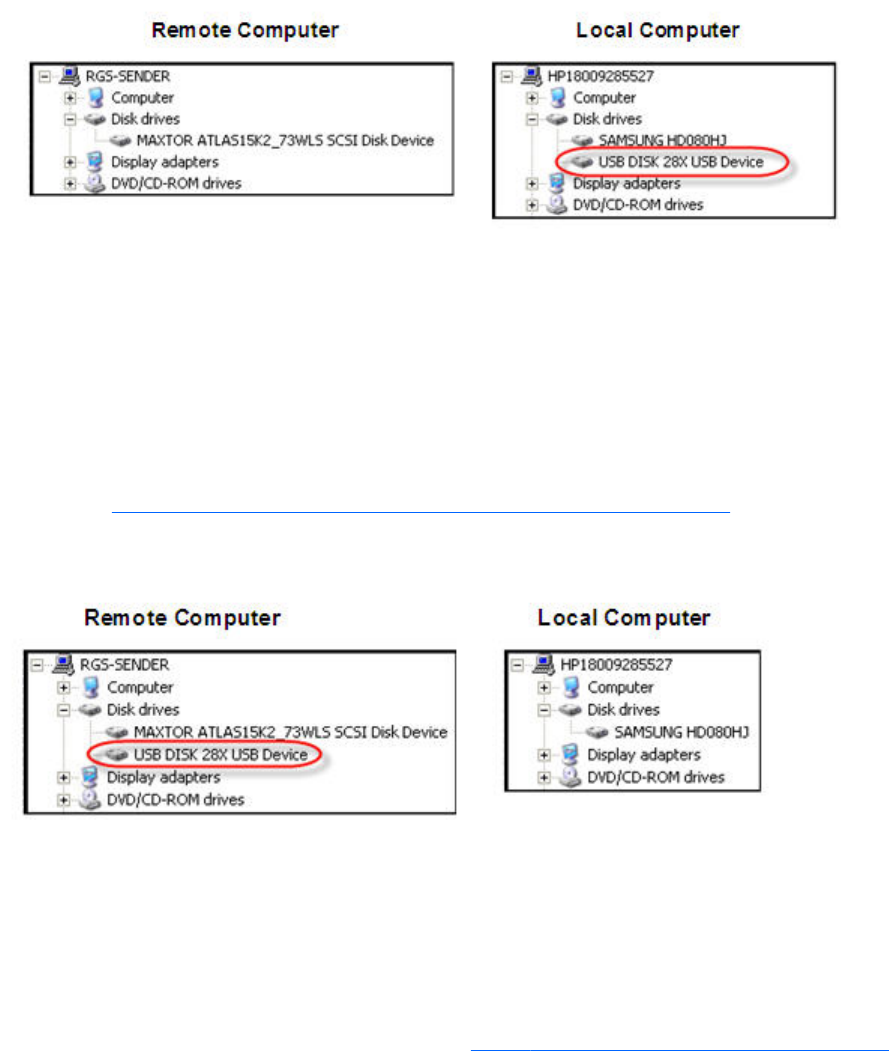 Remote Computer

RGS-SENDER
Computer
Disk drives
MAXTOR ATLAS15K2_73WLS SCSI Disk Device
Display adapters
DVD/CD-ROM drives

Local Computer

HP18009285527
Computer
Disk drives
SAMSUNG HD080HJ
USB DISK 28X USB Device
Display adapters
DVD/CD-ROM drives

Remote Computer

RGS-SENDER
Computer
Disk drives
MAXTOR ATLAS15K2_73WLS SCSI Disk Device
USB DISK 28X USB Device
Display adapters
DVD/CD-ROM drives

Local Computer

HP18009285527
Computer
Disk drives
SAMSUNG HD080HJ
Display adapters
DVD/CD-ROM drives